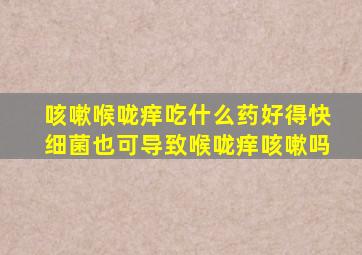 咳嗽喉咙痒吃什么药好得快
细菌也可导致喉咙痒咳嗽吗